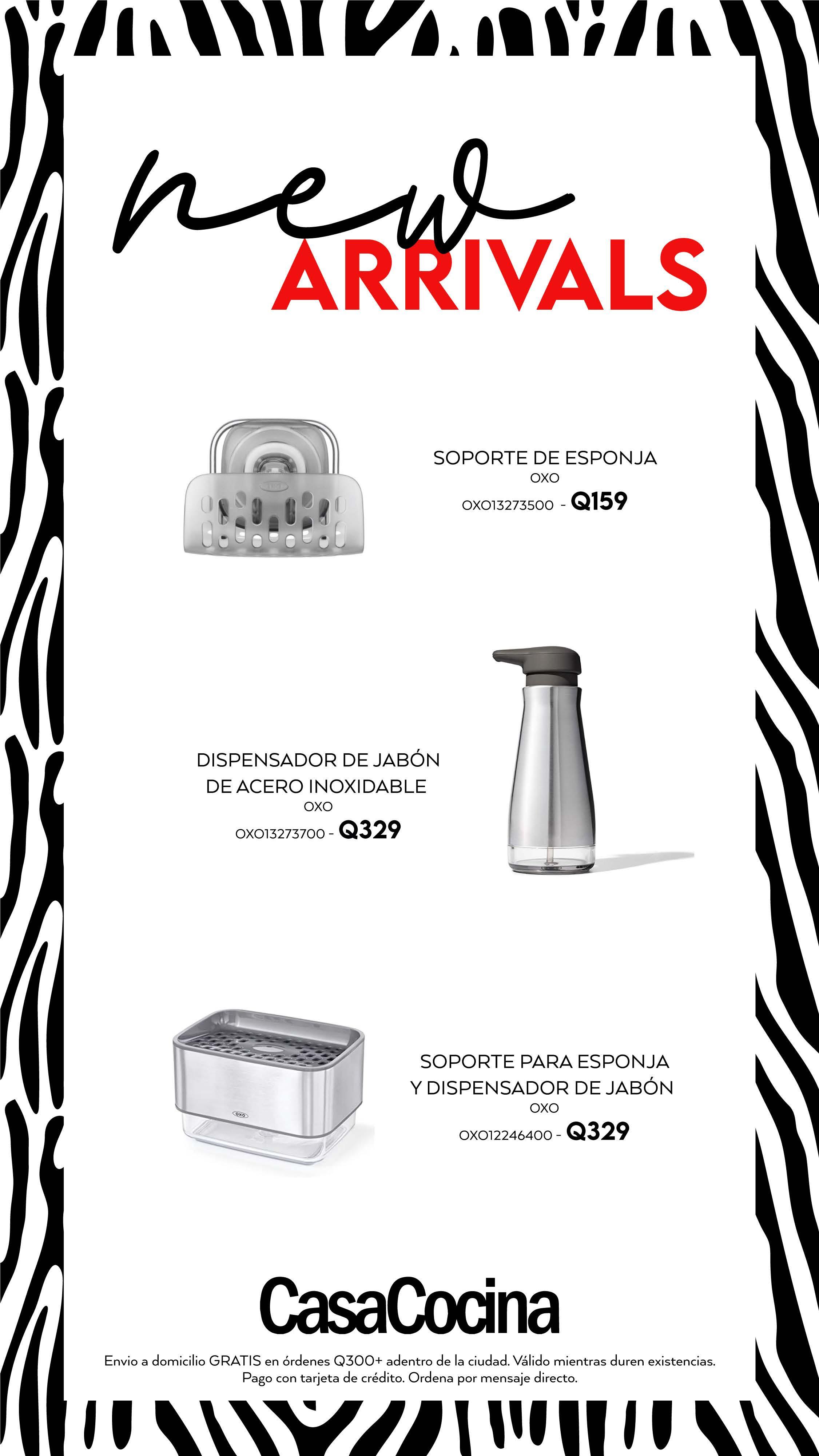 new
ARRIVALS

SOPORTE DE ESPONJA
OXO
OXO13273500 - Q159

DISPENSADOR DE JABÓN
DE ACERO INOXIDABLE
OXO
OXO13273700 - Q329

SOPORTE PARA ESPONJA
Y DISPENSADOR DE JABÓN
OXO
OXO12246400 - Q329

CasaCocina

Envio a domicilio GRATIS en órdenes Q300+ adentro de la ciudad. Válido mientras duren existencias. Pago con tarjeta de crédito. Ordena por mensaje directo.